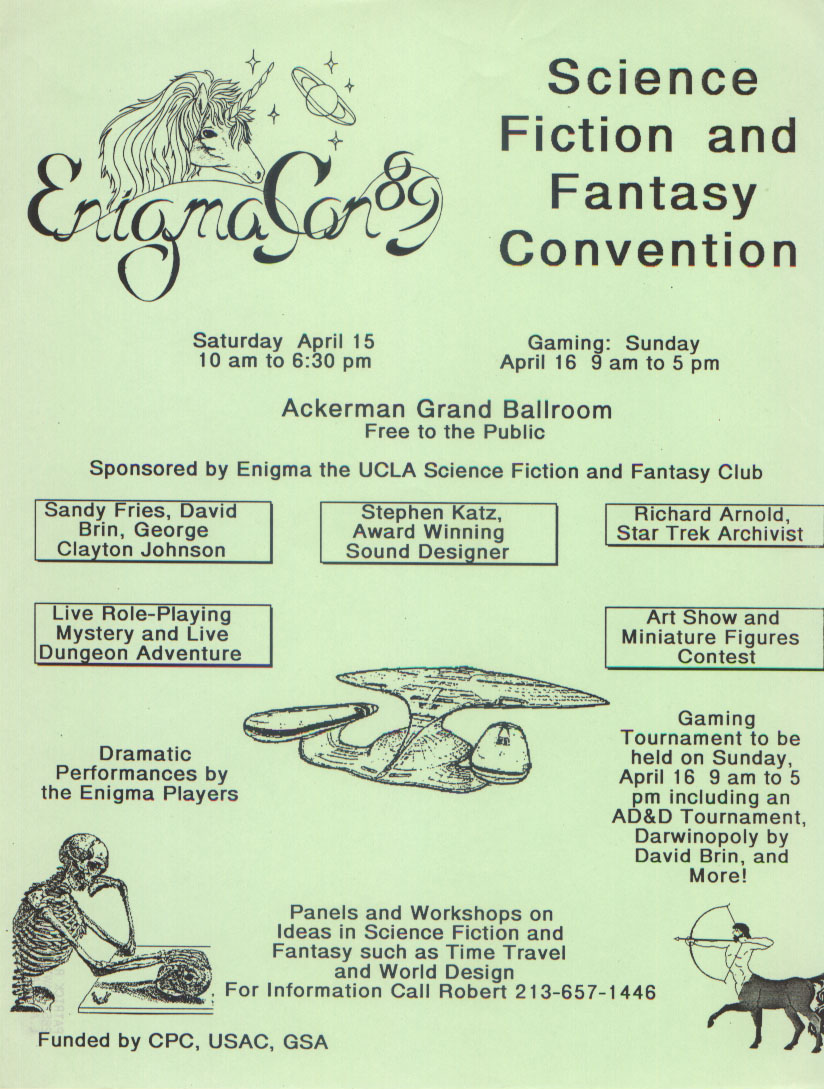 EnigmaCon 89

Science Fiction and Fantasy Convention

Saturday April 15
10 am to 6:30 pm

Gaming: Sunday
April 16 9 am to 5 pm

Ackerman Grand Ballroom
Free to the Public

Sponsored by Enigma the UCLA Science Fiction and Fantasy Club

Sandy Fries, David Brin, George Clayton Johnson

Stephen Katz, Award Winning Sound Designer

Richard Arnold, Star Trek Archivist

Live Role-Playing Mystery and Live Dungeon Adventure

Art Show and Miniature Figures Contest

Dramatic Performances by the Enigma Players

Gaming Tournament to be held on Sunday, April 16 9 am to 5 pm including an AD&D Tournament, Darwinopoly by David Brin, and More!

Panels and Workshops on Ideas in Science Fiction and Fantasy such as Time Travel and World Design
For Information Call Robert 213-657-1446

Funded by CPC, USAC, GSA